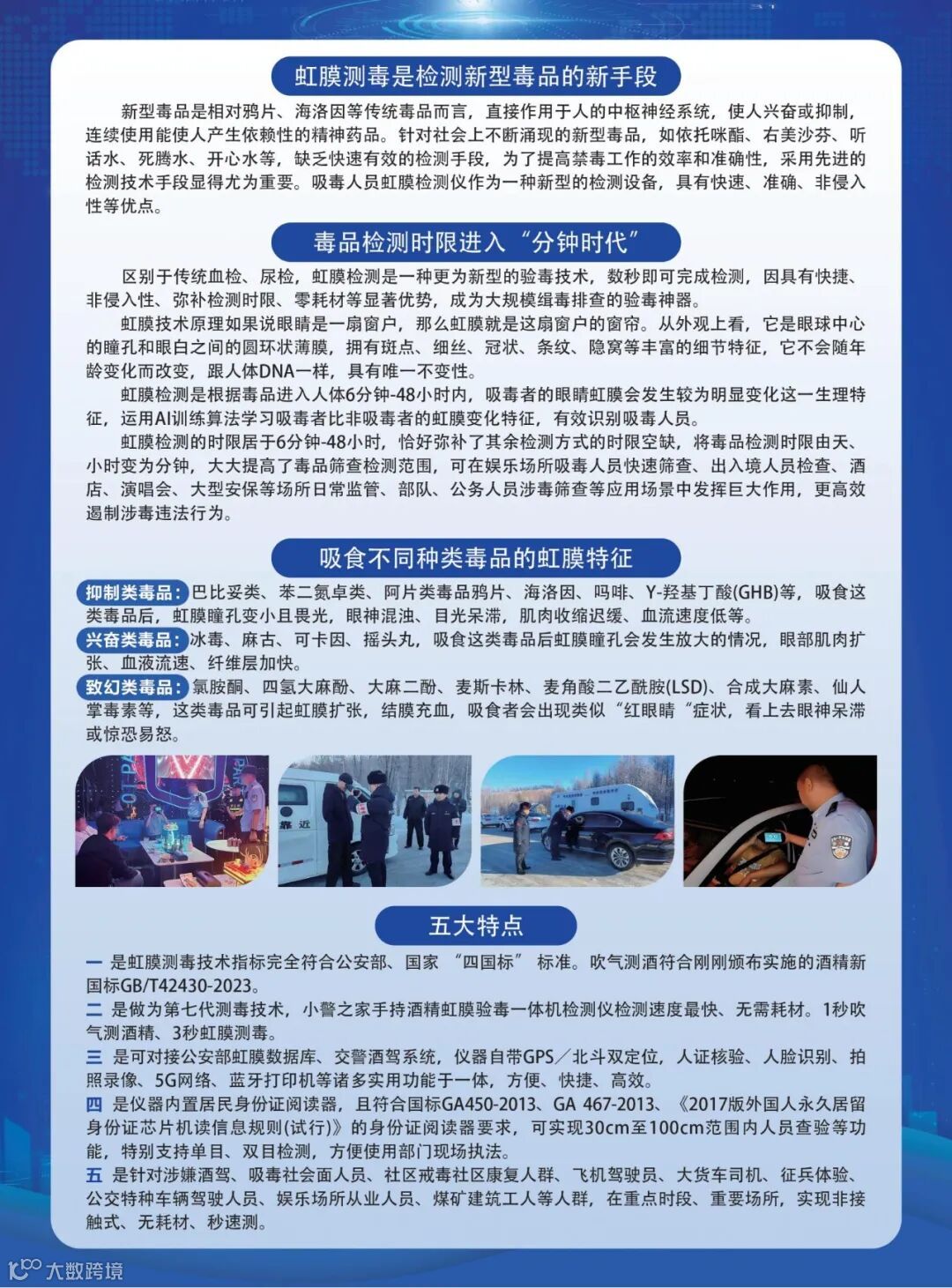 虹膜测毒是检测新型毒品的新手段

新型毒品是相对鸦片、海洛因等传统毒品而言，直接作用于人的中枢神经系统，使人兴奋或抑制，连续使用能使人产生依赖性的精神药品。针对社会上不断涌现的新型毒品，如依托咪酯、右美沙芬、听话水、死腾水、开心水等，缺乏快速有效的检测手段，为了提高禁毒工作的效率和准确性，采用先进的检测技术手段显得尤为重要。吸毒人员虹膜检测仪作为一种新型的检测设备，具有快速、准确、非侵入性等优点。

毒品检测时限进入“分钟时代”

区别于传统血检、尿检，虹膜检测是一种更为新型的验毒技术，数秒即可完成检测，因具有快捷、非侵入性、弥补检测时限、零耗材等显著优势，成为大规模缉毒排查的验毒神器。

虹膜技术原理如果说眼睛是一扇窗户，那么虹膜就是这扇窗户的窗帘。从外观上看，它是眼球中心的瞳孔和眼白之间的圆环状薄膜，拥有斑点、细丝、冠状、条纹、隐窝等丰富的细节特征，它不会随年龄变化而改变，跟人体DNA一样，具有唯一不变性。

虹膜检测是根据毒品进入人体6分钟-48小时内，吸毒者的眼睛虹膜会发生较为明显变化这一生理特征，运用AI训练算法学习吸毒者比非吸毒者的虹膜变化特征，有效识别吸毒人员。

虹膜检测的时限居于6分钟-48小时，恰好弥补了其余检测方式的时限空缺，将毒品检测时限由天、小时变为分钟，大大提高了毒品筛查检测范围，可在娱乐场所吸毒人员快速筛查、出入境人员检查、酒店、演唱会、大型安保等场所日常监管、部队、公务人员涉毒筛查等应用场景中发挥巨大作用，更高效遏制涉毒违法行为。

吸食不同种类毒品的虹膜特征

抑制类毒品：巴比妥类、苯二氮卓类、阿片类毒品鸦片、海洛因、吗啡、Y-羟基丁酸(GHB)等，吸食这类毒品后，虹膜瞳孔变小且畏光，眼神混浊、目光呆滞，肌肉收缩迟缓、血流速度低等。

兴奋类毒品：冰毒、麻古、可卡因、摇头丸，吸食这类毒品后虹膜瞳孔会发生放大的情况，眼部肌肉扩张、血液流速、纤维层加快。

致幻类毒品：氯胺酮、四氢大麻酚、大麻二酚、麦斯卡林、麦角酸二乙酰胺(LSD)、合成大麻素、仙人掌毒素等，这类毒品可引起虹膜扩张，结膜充血，吸食者会出现类似“红眼睛“症状，看上去眼神呆滞或惊恐易怒。

五大特点

一 是虹膜测毒技术指标完全符合公安部、国家“四国标”标准。吹气测酒符合刚刚颁布实施的酒精新国标GB/T42430-2023。

二 是做为第七代测毒技术，小警之家手持酒精虹膜验毒一体机检测仪检测速度最快、无需耗材。1秒吹气测酒精、3秒虹膜测毒。

三 是可对接公安部虹膜数据库、交警酒驾系统，仪器自带GPS/北斗双定位，人证核验、人脸识别、拍照录像、5G网络、蓝牙打印机等诸多实用功能于一体，方便、快捷、高效。

四 是仪器内置居民身份证阅读器，且符合国标GA450-2013、GA 467-2013、《2017版外国人永久居留身份证芯片机读信息规则(试行)》的身份证阅读器要求，可实现30cm至100cm范围内人员查验等功能，特别支持单目、双目检测，方便使用部门现场执法。

五 是针对涉嫌酒驾、吸毒社会面人员、社区戒毒社区康复人群、飞机驾驶员、大货车司机、征兵体验、公交特种车辆驾驶人员、娱乐场所从业人员、煤矿建筑工人等人群，在重点时段、重要场所，实现非接触式、无耗材、秒速测。

大数跨境